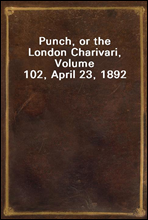 Punch, or the London Charivari, Volume 102, April 23, 1892